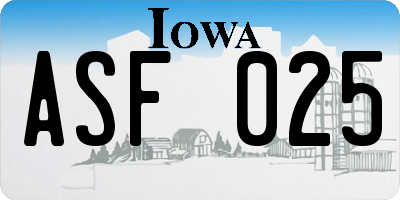 IOWA

ASF 025